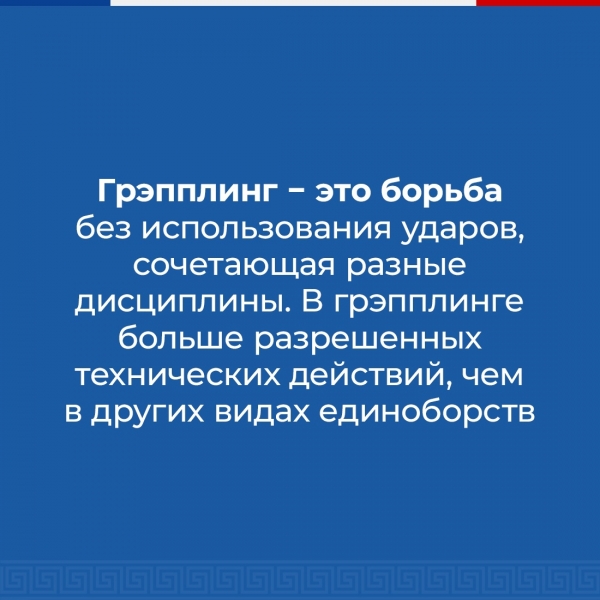 Грэпплинг – это борьба без использования ударов, сочетающая разные дисциплины. В грэпплинге больше разрешенных технических действий, чем в других видах единоборств